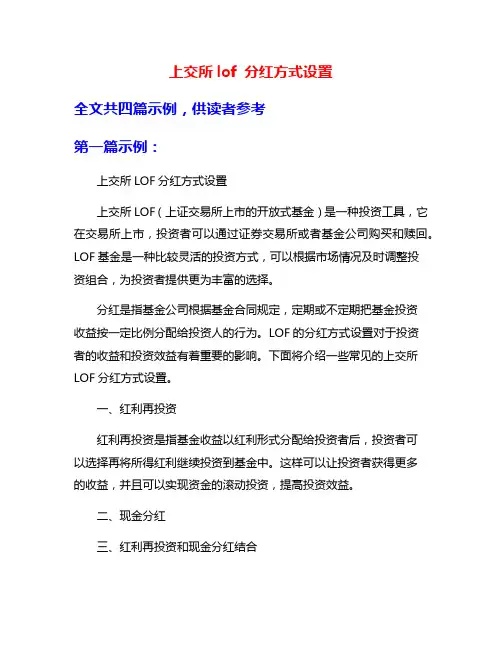 上交所 lof 分红方式设置

全文共四篇示例，供读者参考

第一篇示例：

上交所 LOF 分红方式设置

上交所 LOF（上证交易所上市的开放式基金）是一种投资工具，它在交易所上市，投资者可以通过证券交易所或者基金公司购买和赎回。LOF 基金是一种比较灵活的投资方式，可以根据市场情况及时调整投资组合，为投资者提供更为丰富的选择。

分红是指基金公司根据基金合同规定，定期或不定期把基金投资收益按一定比例分配给投资人的行为。LOF 的分红方式设置对于投资者的收益和投资效益有着重要的影响。下面将介绍一些常见的上交所 LOF 分红方式设置。

一、红利再投资

红利再投资是指基金收益以红利形式分配给投资者后，投资者可以选择再将所得红利继续投资到基金中。这样可以让投资者获得更多的收益，并且可以实现资金的滚动投资，提高投资效益。

二、现金分红

三、红利再投资和现金分红结合